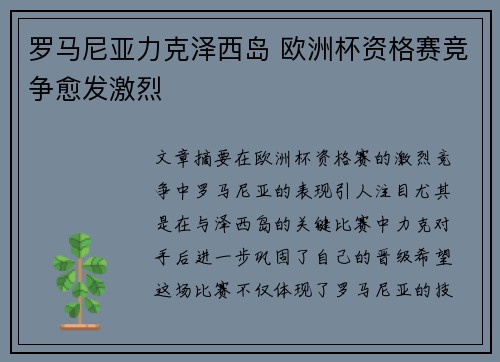 罗马尼亚力克泽西岛 欧洲杯资格赛竞争愈发激烈

文章摘要在欧洲杯资格赛的激烈竞争中罗马尼亚的表现引人注目尤其是在与泽西岛的关键比赛中力克对手后进一步巩固了自己的晋级希望这场比赛不仅体现了罗马尼亚的技